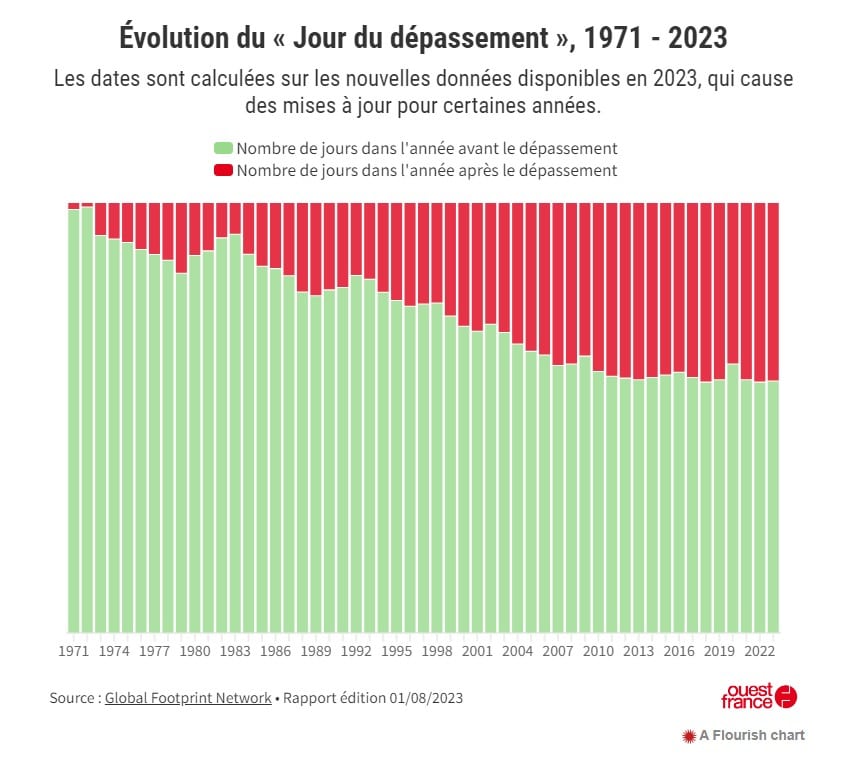 Évolution du « Jour du dépassement », 1971 - 2023

Les dates sont calculées sur les nouvelles données disponibles en 2023, qui cause des mises à jour pour certaines années.

Nombre de jours dans l'année avant le dépassement
Nombre de jours dans l'année après le dépassement

1971 1974 1977 1980 1983 1986 1989 1992 1995 1998 2001 2004 2007 2010 2013 2016 2019 2022

Source : Global Footprint Network • Rapport édition 01/08/2023

ouest france

A Flourish chart